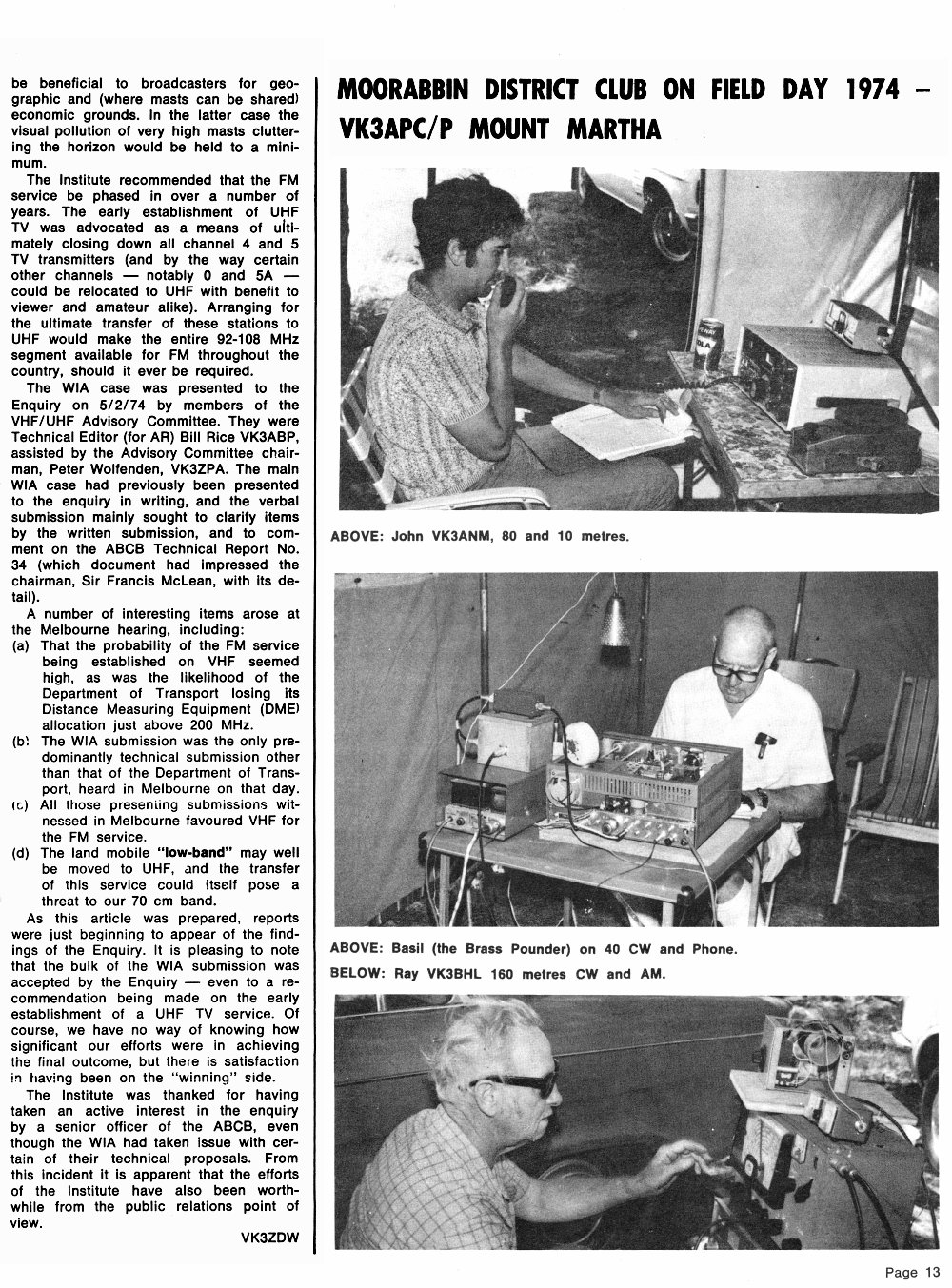 be beneficial to broadcasters for geographic and (where masts can be shared) economic grounds. In the latter case the visual pollution of very high masts cluttering the horizon would be held to a minimum.

The Institute recommended that the FM service be phased in over a number of years. The early establishment of UHF TV was advocated as a means of ultimately closing down all channel 4 and 5 TV transmitters (and by the way certain other channels — notably 0 and 5A — could be relocated to UHF with benefit to viewer and amateur alike). Arranging for the ultimate transfer of these stations to UHF would make the entire 92-108 MHz segment available for FM throughout the country, should it ever be required.

The WIA case was presented to the Enquiry on 5/2/74 by members of the VHF/UHF Advisory Committee. They were Technical Editor (for AR) Bill Rice VK3ABP, assisted by the Advisory Committee chairman, Peter Wolfenden, VK3ZPA. The main WIA case had previously been presented to the enquiry in writing, and the verbal submission mainly sought to clarify items by the written submission, and to comment on the ABCB Technical Report No. 34 (which document had impressed the chairman, Sir Francis McLean, with its detail).

A number of interesting items arose at the Melbourne hearing, including:
(a) That the probability of the FM service being established on VHF seemed high, as was the likelihood of the Department of Transport losing its Distance Measuring Equipment (DME) allocation just above 200 MHz.
(b) The WIA submission was the only predominantly technical submission other than that of the Department of Transport, heard in Melbourne on that day.
(c) All those presenting submissions witnessed in Melbourne favoured VHF for the FM service.
(d) The land mobile "low-band" may well be moved to UHF, and the transfer of this service could itself pose a threat to our 70 cm band.

As this article was prepared, reports were just beginning to appear of the findings of the Enquiry. It is pleasing to note that the bulk of the WIA submission was accepted by the Enquiry — even to a recommendation being made on the early establishment of a UHF TV service. Of course, we have no way of knowing how significant our efforts were in achieving the final outcome, but there is satisfaction in having been on the "winning" side.

The Institute was thanked for having taken an active interest in the enquiry by a senior officer of the ABCB, even though the WIA had taken issue with certain of their technical proposals. From this incident it is apparent that the efforts of the Institute have also been worthwhile from the public relations point of view.

VK3ZDW

MOORABBIN DISTRICT CLUB ON FIELD DAY 1974 — VK3APC/P MOUNT MARTHA

ABOVE: John VK3ANM, 80 and 10 metres.

ABOVE: Basil (the Brass Pounder) on 40 CW and Phone.
BELOW: Ray VK3BHL 160 metres CW and AM.

Page 13